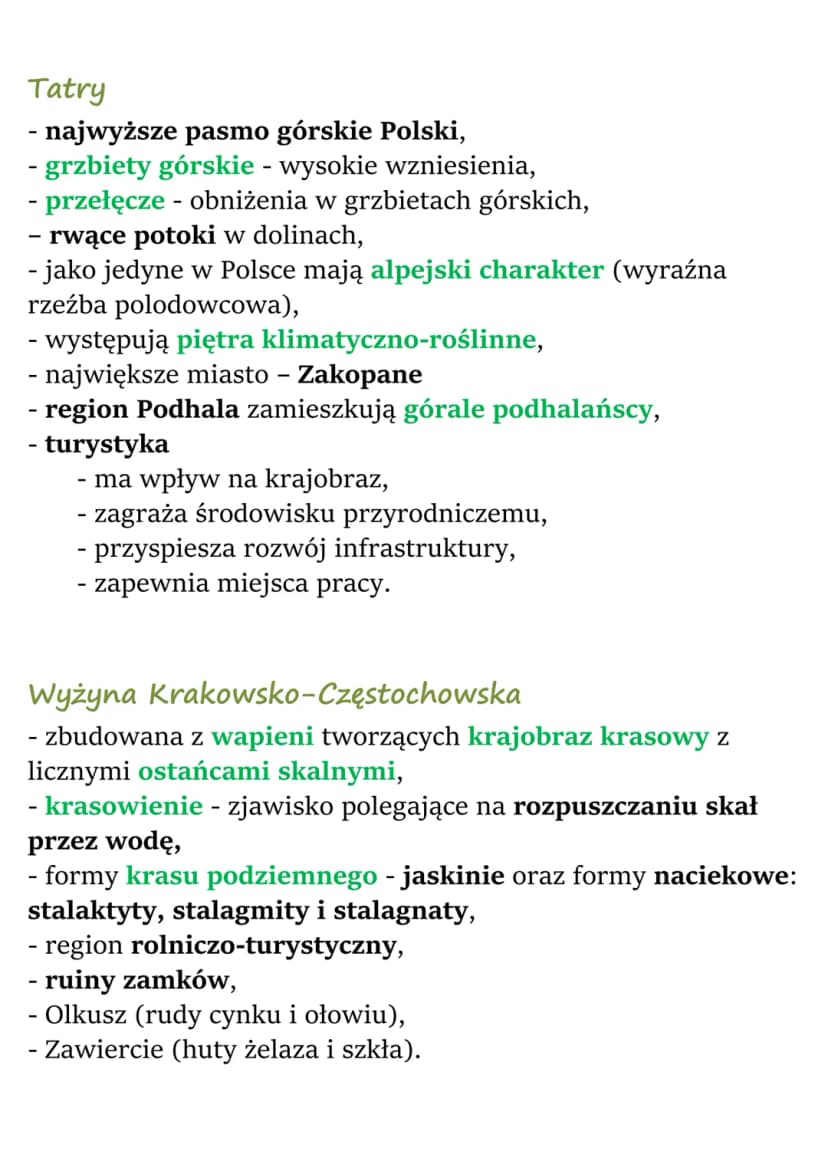 Tatry

- najwyższe pasmo górskie Polski,
- grzbiety górskie - wysokie wzniesienia,
- przełęcze - obniżenia w grzbietach górskich,
– rwące potoki w dolinach,
- jako jedyne w Polsce mają alpejski charakter (wyraźna rzeźba polodowcowa),
- występują piętra klimatyczno-roślinne,
- największe miasto – Zakopane
- region Podhala zamieszkują górale podhalańscy,
- turystyka
- ma wpływ na krajobraz,
- zagraża środowisku przyrodniczemu,
- przyspiesza rozwój infrastruktury,
- zapewnia miejsca pracy.

Wyżyna Krakowsko-Częstochowska

- zbudowana z wapieni tworzących krajobraz krasowy z licznymi ostańcami skalnymi,
- krasowienie - zjawisko polegające na rozpuszczaniu skał przez wodę,
- formy krasu podziemnego - jaskinie oraz formy naciekowe: stalaktyty, stalagmity i stalagnaty,
- region rolniczo-turystyczny,
- ruiny zamków,
- Olkusz (rudy cynku i ołowiu),
- Zawiercie (huty żelaza i szkła).